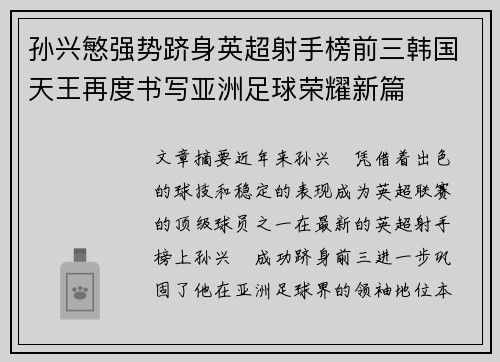 孙兴慜强势跻身英超射手榜前三韩国天王再度书写亚洲足球荣耀新篇

文章摘要近年来孙兴　凭借着出色的球技和稳定的表现成为英超联赛的顶级球员之一在最新的英超射手榜上孙兴　成功跻身前三进一步巩固了他在亚洲足球界的领袖地位本